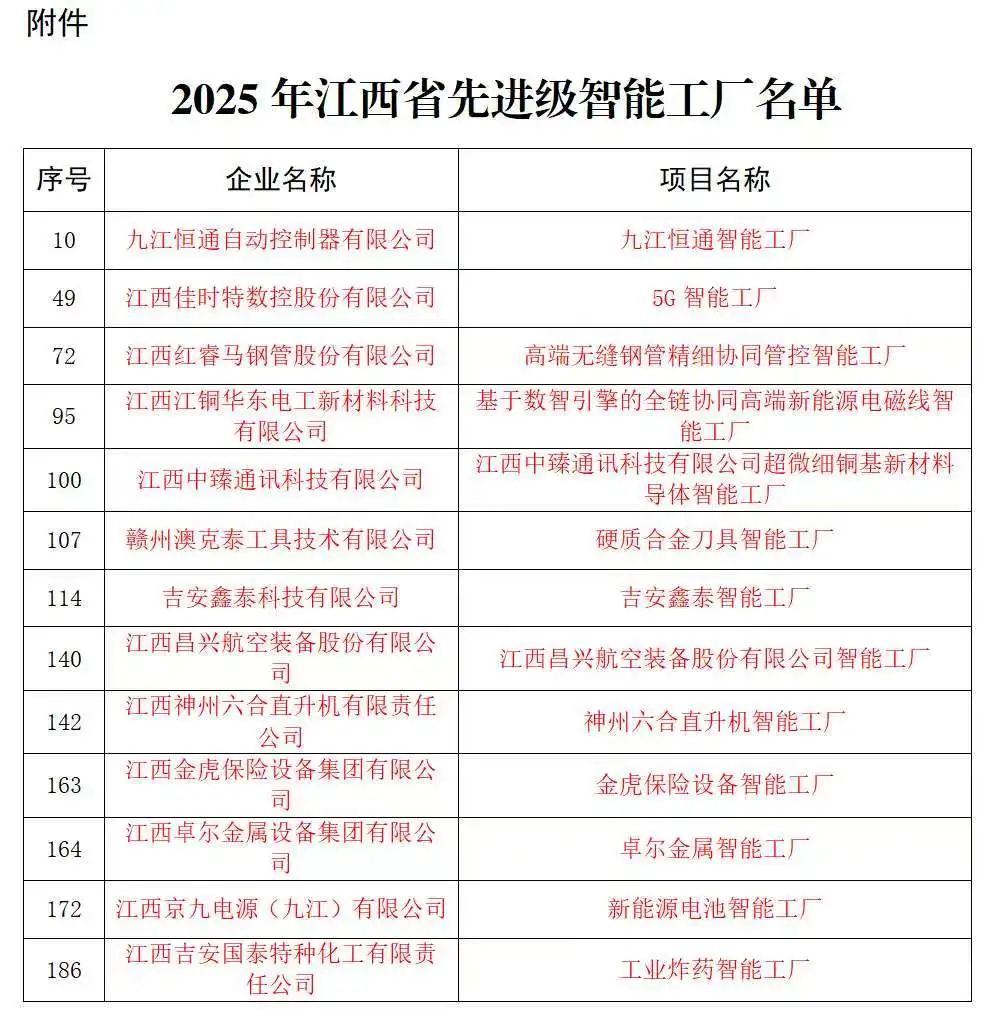 附件

2025 年江西省先进级智能工厂名单

| 序号 | 企业名称 | 项目名称 |
|---|---|---|
| 10 | 九江恒通自动控制器有限公司 | 九江恒通智能工厂 |
| 49 | 江西佳时特数控股份有限公司 | 5G 智能工厂 |
| 72 | 江西红睿马钢管股份有限公司 | 高端无缝钢管精细协同管控智能工厂 |
| 95 | 江西江铜华东电工新材料科技有限公司 | 基于数智引擎的全链协同高端新能源电磁线智能工厂 |
| 100 | 江西中臻通讯科技有限公司 | 江西中臻通讯科技有限公司超微细铜基新材料导体智能工厂 |
| 107 | 赣州澳克泰工具技术有限公司 | 硬质合金刀具智能工厂 |
| 114 | 吉安鑫泰科技有限公司 | 吉安鑫泰智能工厂 |
| 140 | 江西昌兴航空装备股份有限公司 | 江西昌兴航空装备股份有限公司智能工厂 |
| 142 | 江西神州六合直升机有限责任公司 | 神州六合直升机智能工厂 |
| 163 | 江西金虎保险设备集团有限公司 | 金虎保险设备智能工厂 |
| 164 | 江西卓尔金属设备集团有限公司 | 卓尔金属智能工厂 |
| 172 | 江西京九电源（九江）有限公司 | 新能源电池智能工厂 |
| 186 | 江西吉安国泰特种化工有限责任公司 | 工业炸药智能工厂 |